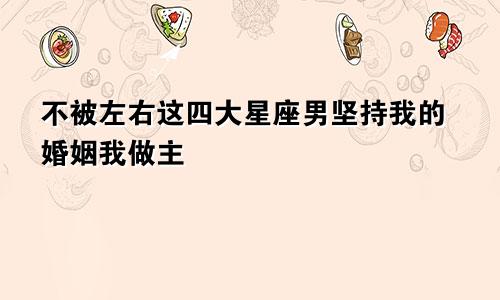 不被左右这四大星座男坚持我的婚姻我做主